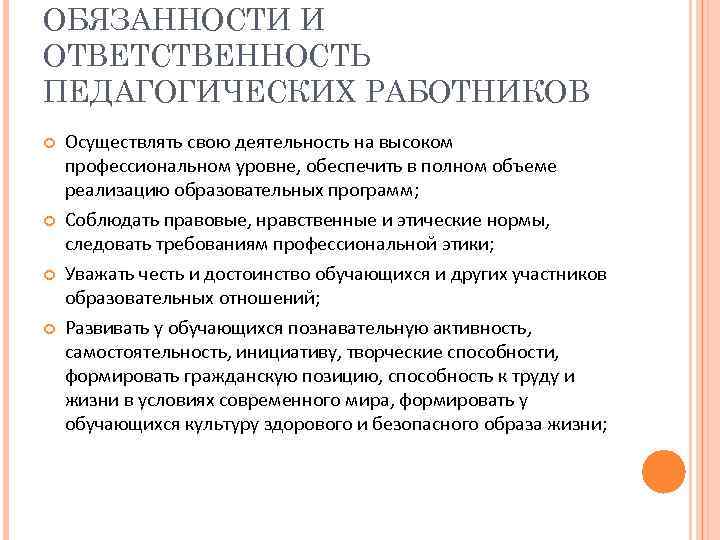 ОБЯЗАННОСТИ И ОТВЕТСТВЕННОСТЬ ПЕДАГОГИЧЕСКИХ РАБОТНИКОВ

Осуществлять свою деятельность на высоком профессиональном уровне, обеспечить в полном объеме реализацию образовательных программ;

Соблюдать правовые, нравственные и этические нормы, следовать требованиям профессиональной этики;

Уважать честь и достоинство обучающихся и других участников образовательных отношений;

Развивать у обучающихся познавательную активность, самостоятельность, инициативу, творческие способности, формировать гражданскую позицию, способность к труду и жизни в условиях современного мира, формировать у обучающихся культуру здорового и безопасного образа жизни;